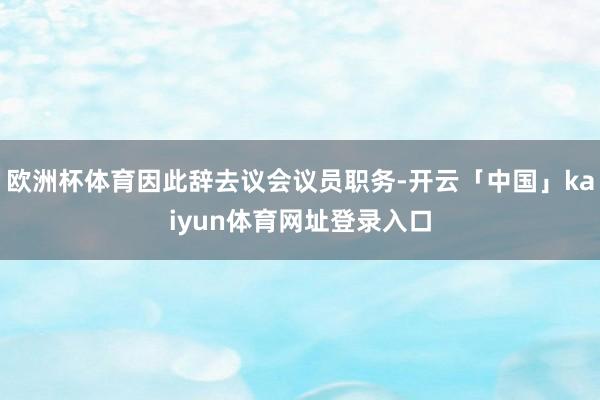 欧洲杯体育因此辞去议会议员职务-开云「中国」kaiyun体育网址登录入口